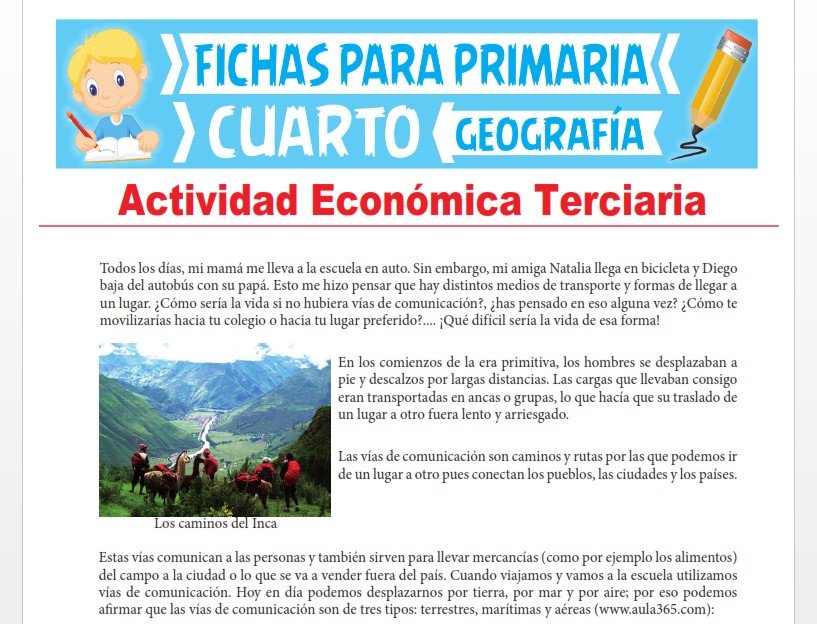 FICHAS PARA PRIMARIA
CUARTO
GEOGRAFÍA

Actividad Económica Terciaria

Todos los días, mi mamá me lleva a la escuela en auto. Sin embargo, mi amiga Natalia llega en bicicleta y Diego baja del autobús con su papá. Esto me hizo pensar que hay distintos medios de transporte y formas de llegar a un lugar. ¿Cómo sería la vida si no hubiera vías de comunicación?, ¿has pensado en eso alguna vez? ¿Cómo te movilizarías hacia tu colegio o hacia tu lugar preferido?.... ¡Qué difícil sería la vida de esa forma!

Los caminos del Inca

En los comienzos de la era primitiva, los hombres se desplazaban a pie y descalzos por largas distancias. Las cargas que llevaban consigo eran transportadas en ancas o grupas, lo que hacía que su traslado de un lugar a otro fuera lento y arriesgado.

Las vías de comunicación son caminos y rutas por las que podemos ir de un lugar a otro pues conectan los pueblos, las ciudades y los países.

Estas vías comunican a las personas y también sirven para llevar mercancías (como por ejemplo los alimentos) del campo a la ciudad o lo que se va a vender fuera del país. Cuando viajamos y vamos a la escuela utilizamos vías de comunicación. Hoy en día podemos desplazarnos por tierra, por mar y por aire; por eso podemos afirmar que las vías de comunicación son de tres tipos: terrestres, marítimas y aéreas (www.aula365.com):